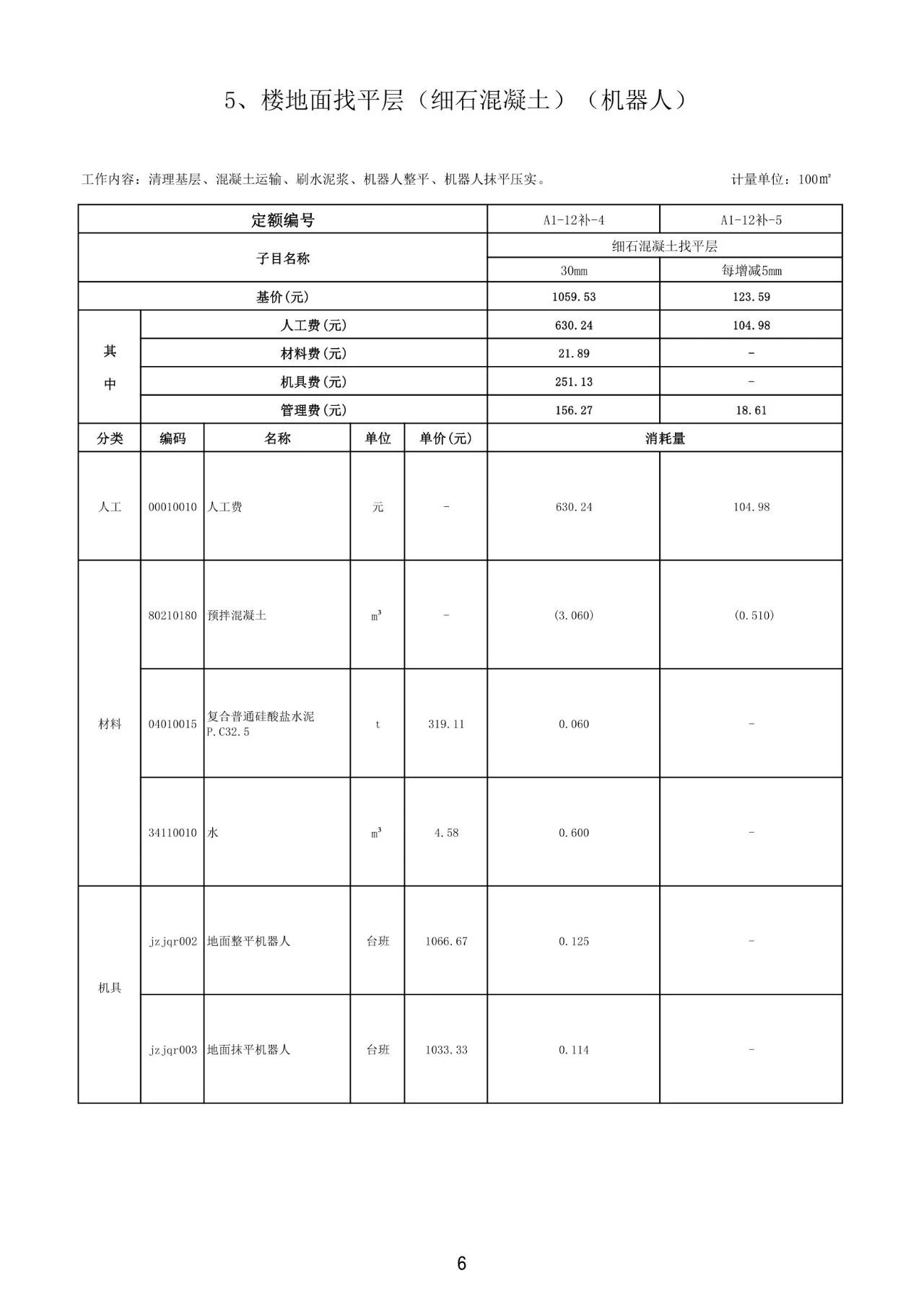 5、楼地面找平层（细石混凝土）（机器人）

工作内容：清理基层、混凝土运输、刷水泥浆、机器人整平、机器人抹平压实。

计量单位：100㎡

| 定额编号 | | | | | A1-12补-4 | A1-12补-5 |
|---|---|---|---|---|---|---|
| 子目名称 | | | | | 细石混凝土找平层 | |
| | | | | | 30mm | 每增减5mm |
| 基价(元) | | | | | 1059.53 | 123.59 |
| 其中 | 人工费(元) | | | | 630.24 | 104.98 |
| | 材料费(元) | | | | 21.89 | - |
| | 机具费(元) | | | | 251.13 | - |
| | 管理费(元) | | | | 156.27 | 18.61 |
| 分类 | 编码 | 名称 | 单位 | 单价(元) | 消耗量 | |
| 人工 | 00010010 | 人工费 | 元 | - | 630.24 | 104.98 |
| 材料 | 80210180 | 预拌混凝土 | $m^3$ | - | (3.060) | (0.510) |
| | 04010015 | 复合普通硅酸盐水泥 P.C32.5 | t | 319.11 | 0.060 | - |
| | 34110010 | 水 | $m^3$ | 4.58 | 0.600 | - |
| 机具 | jzjqr002 | 地面整平机器人 | 台班 | 1066.67 | 0.125 | - |
| | jzjqr003 | 地面抹平机器人 | 台班 | 1033.33 | 0.114 | - |

6